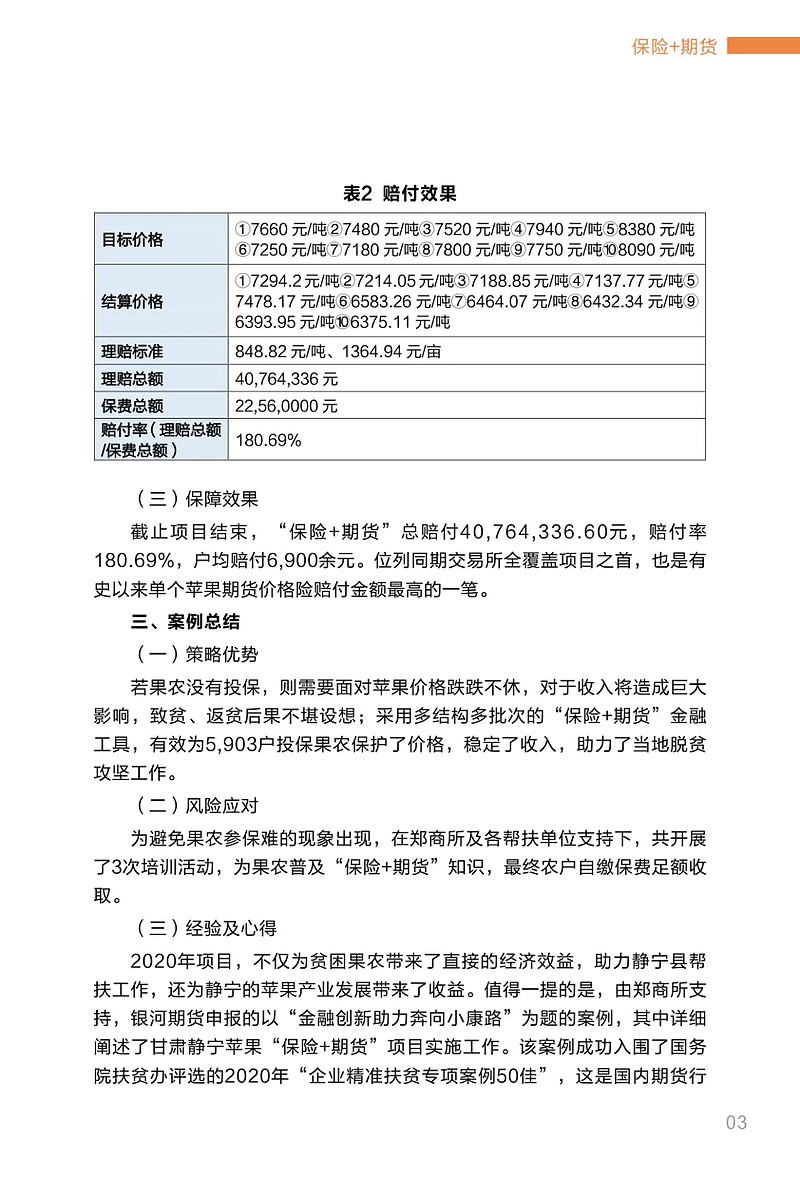 保险+期货

表2 赔付效果

| 目标价格 | ①7660 元/吨②7480 元/吨③7520 元/吨④7940 元/吨⑤8380 元/吨⑥7250 元/吨⑦7180 元/吨⑧7800 元/吨⑨7750 元/吨⑩8090 元/吨 |
|---|---|
| 结算价格 | ①7294.2 元/吨②7214.05 元/吨③7188.85 元/吨④7137.77 元/吨⑤7478.17 元/吨⑥6583.26 元/吨⑦6464.07 元/吨⑧6432.34 元/吨⑨6393.95 元/吨⑩6375.11 元/吨 |
| 理赔标准 | 848.82 元/吨、1364.94 元/亩 |
| 理赔总额 | 40,764,336 元 |
| 保费总额 | 22,56,0000 元 |
| 赔付率（理赔总额/保费总额） | 180.69% |

（三）保障效果

截止项目结束，“保险+期货”总赔付40,764,336.60元，赔付率180.69%，户均赔付6,900余元。位列同期交易所全覆盖项目之首，也是有史以来单个苹果期货价格险赔付金额最高的一笔。

三、案例总结

（一）策略优势

若果农没有投保，则需要面对苹果价格跌跌不休，对于收入将造成巨大影响，致贫、返贫后果不堪设想；采用多结构多批次的“保险+期货”金融工具，有效为5,903户投保果农保护了价格，稳定了收入，助力了当地脱贫攻坚工作。

（二）风险应对

为避免果农参保难的现象出现，在郑商所及各帮扶单位支持下，共开展了3次培训活动，为果农普及“保险+期货”知识，最终农户自缴保费足额收取。

（三）经验及心得

2020年项目，不仅为贫困果农带来了直接的经济效益，助力静宁县帮扶工作，还为静宁的苹果产业发展带来了收益。值得一提的是，由郑商所支持，银河期货申报的以“金融创新助力奔向小康路”为题的案例，其中详细阐述了甘肃静宁苹果“保险+期货”项目实施工作。该案例成功入围了国务院扶贫办评选的2020年“企业精准扶贫专项案例50佳”，这是国内期货行

03